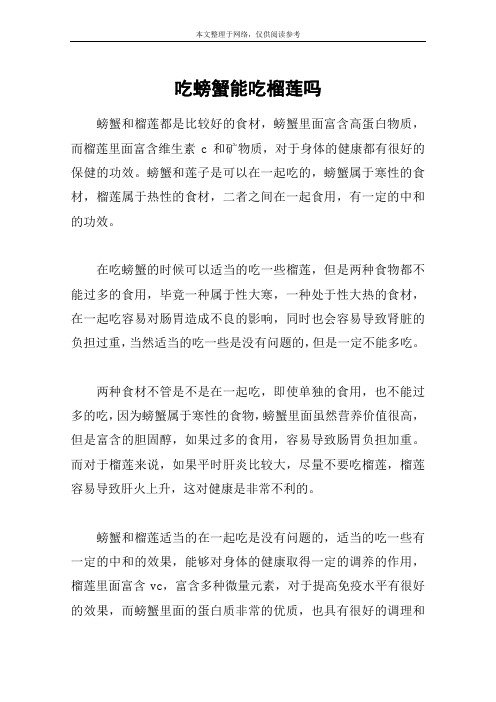 本文整理于网络，仅供阅读参考

吃螃蟹能吃榴莲吗

螃蟹和榴莲都是比较好的食材，螃蟹里面富含高蛋白物质，而榴莲里面富含维生素 c 和矿物质，对于身体的健康都有很好的保健的功效。螃蟹和莲子是可以在一起吃的，螃蟹属于寒性的食材，榴莲属于热性的食材，二者之间在一起食用，有一定的中和的功效。

在吃螃蟹的时候可以适当的吃一些榴莲，但是两种食物都不能过多的食用，毕竟一种属于性大寒，一种处于性大热的食材，在一起吃容易对肠胃造成不良的影响，同时也会容易导致肾脏的负担过重，当然适当的吃一些是没有问题的，但是一定不能多吃。

两种食材不管是不是在一起吃，即使单独的食用，也不能过多的吃，因为螃蟹属于寒性的食物，螃蟹里面虽然营养价值很高，但是富含的胆固醇，如果过多的食用，容易导致肠胃负担加重。而对于榴莲来说，如果平时肝炎比较大，尽量不要吃榴莲，榴莲容易导致肝火上升，这对健康是非常不利的。

螃蟹和榴莲适当的在一起吃是没有问题的，适当的吃一些有一定的中和的效果，能够对身体的健康取得一定的调养的作用，榴莲里面富含 vc，富含多种微量元素，对于提高免疫水平有很好的效果，而螃蟹里面的蛋白质非常的优质，也具有很好的调理和